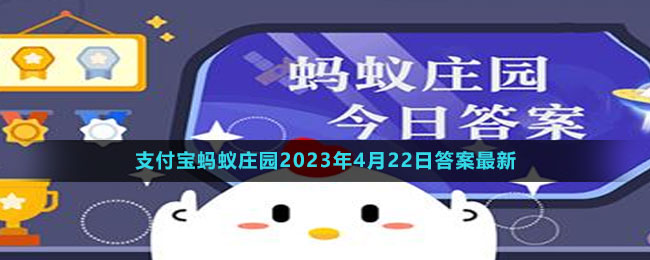 蚂蚁庄园
今日答案

支付宝蚂蚁庄园2023年4月22日答案最新